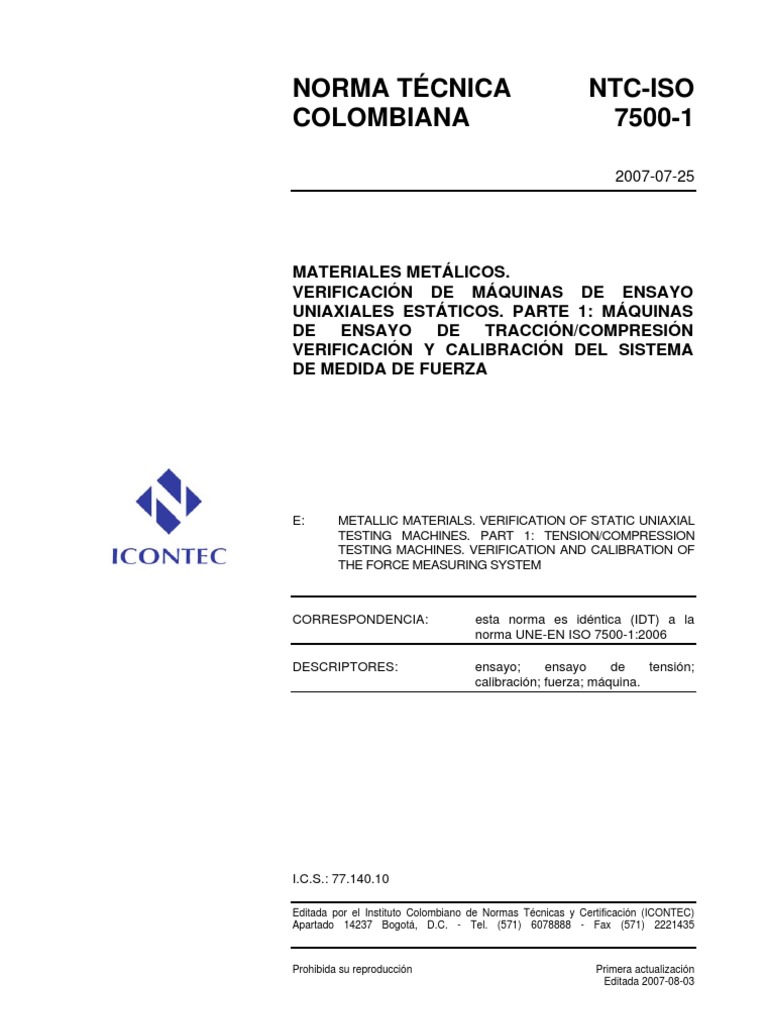 NORMA TÉCNICA COLOMBIANA

NTC-ISO 7500-1

2007-07-25

MATERIALES METÁLICOS. VERIFICACIÓN DE MÁQUINAS DE ENSAYO UNIAXIALES ESTÁTICOS. PARTE 1: MÁQUINAS DE ENSAYO DE TRACCIÓN/COMPRESIÓN VERIFICACIÓN Y CALIBRACIÓN DEL SISTEMA DE MEDIDA DE FUERZA

ICONTEC

E: METALLIC MATERIALS. VERIFICATION OF STATIC UNIAXIAL TESTING MACHINES. PART 1: TENSION/COMPRESSION TESTING MACHINES. VERIFICATION AND CALIBRATION OF THE FORCE MEASURING SYSTEM

CORRESPONDENCIA: esta norma es idéntica (IDT) a la norma UNE-EN ISO 7500-1:2006

DESCRIPTORES: ensayo; ensayo de tensión; calibración; fuerza; máquina.

I.C.S.: 77.140.10

Editada por el Instituto Colombiano de Normas Técnicas y Certificación (ICONTEC) Apartado 14237 Bogotá, D.C. - Tel. (571) 6078888 - Fax (571) 2221435

Prohibida su reproducción

Primera actualización
Editada 2007-08-03